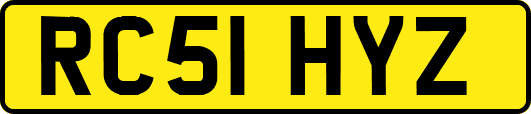 RC51 HYZ